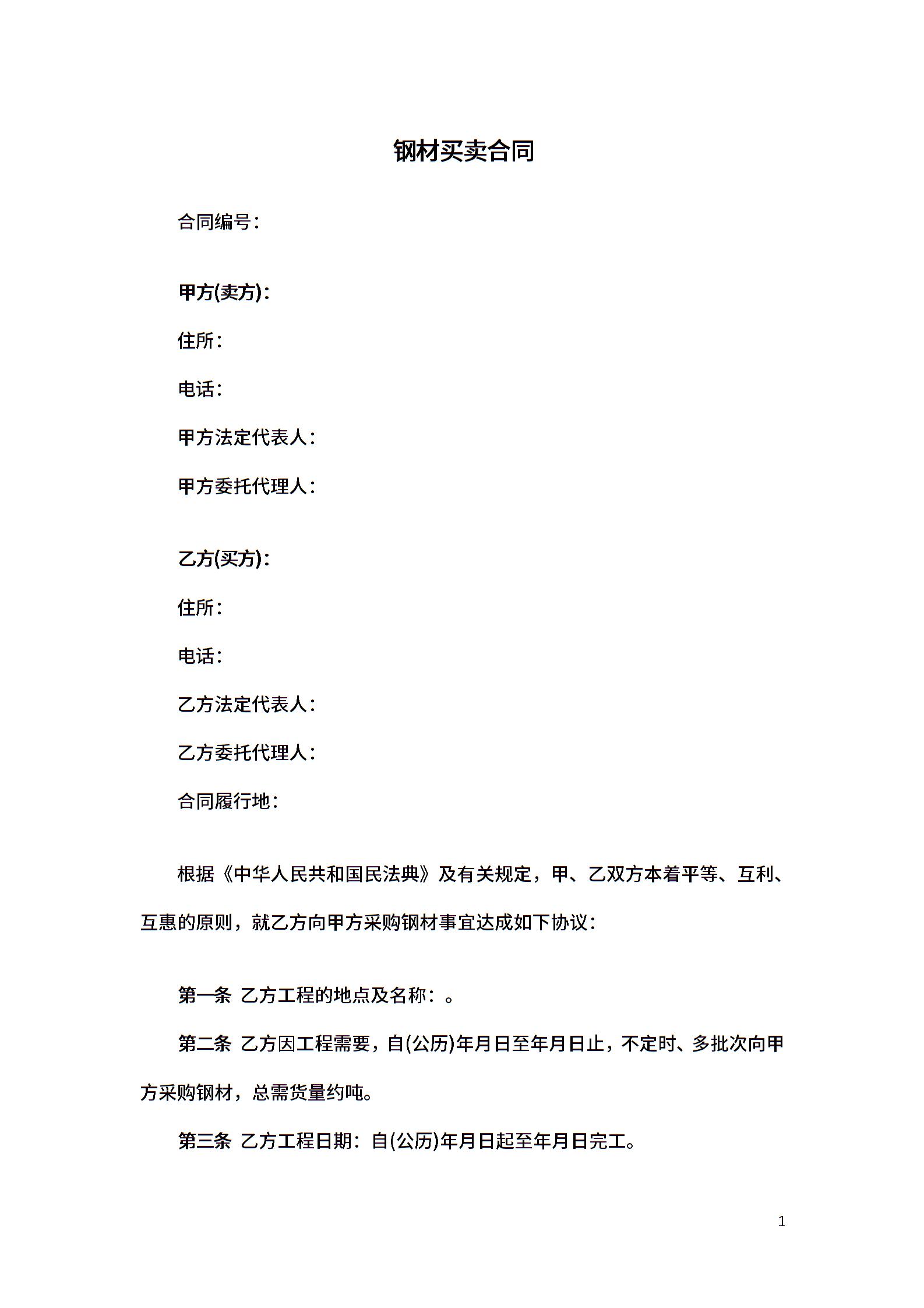 钢材买卖合同

合同编号：

甲方(卖方)：

住所：

电话：

甲方法定代表人：

甲方委托代理人：

乙方(买方)：

住所：

电话：

乙方法定代表人：

乙方委托代理人：

合同履行地：

根据《中华人民共和国民法典》及有关规定，甲、乙双方本着平等、互利、互惠的原则，就乙方向甲方采购钢材事宜达成如下协议：

第一条 乙方工程的地点及名称：。

第二条 乙方因工程需要，自(公历)年月日至年月日止，不定时、多批次向甲方采购钢材，总需货量约吨。

第三条 乙方工程日期：自(公历)年月日起至年月日完工。

1